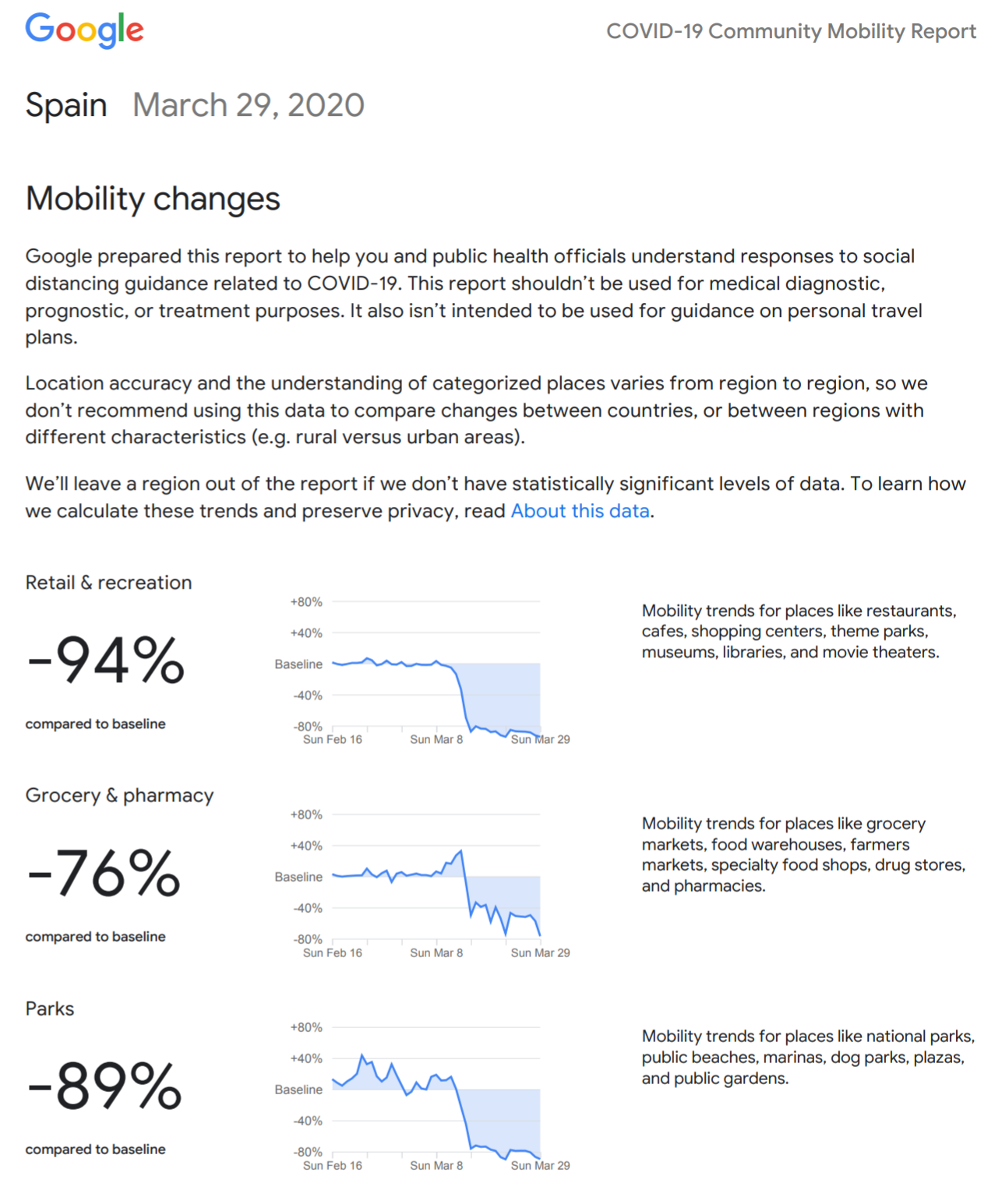 Google

COVID-19 Community Mobility Report

Spain March 29, 2020

Mobility changes

Google prepared this report to help you and public health officials understand responses to social distancing guidance related to COVID-19. This report shouldn't be used for medical diagnostic, prognostic, or treatment purposes. It also isn't intended to be used for guidance on personal travel plans.

Location accuracy and the understanding of categorized places varies from region to region, so we don't recommend using this data to compare changes between countries, or between regions with different characteristics (e.g. rural versus urban areas).

We'll leave a region out of the report if we don't have statistically significant levels of data. To learn how we calculate these trends and preserve privacy, read About this data.

Retail & recreation

-94%

compared to baseline

+80%
+40%
Baseline
-40%
-80%
Sun Feb 16 Sun Mar 8 Sun Mar 29

Mobility trends for places like restaurants, cafes, shopping centers, theme parks, museums, libraries, and movie theaters.

Grocery & pharmacy

-76%

compared to baseline

+80%
+40%
Baseline
-40%
-80%
Sun Feb 16 Sun Mar 8 Sun Mar 29

Mobility trends for places like grocery markets, food warehouses, farmers markets, specialty food shops, drug stores, and pharmacies.

Parks

-89%

compared to baseline

+80%
+40%
Baseline
-40%
-80%
Sun Feb 16 Sun Mar 8 Sun Mar 29

Mobility trends for places like national parks, public beaches, marinas, dog parks, plazas, and public gardens.